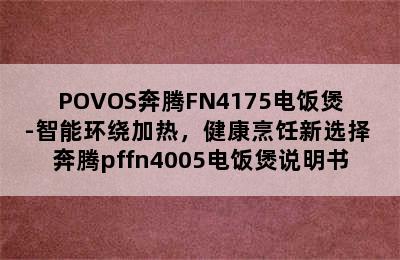 POVOS奔腾FN4175电饭煲
-智能环绕加热，健康烹饪新选择
奔腾pffn4005电饭煲说明书